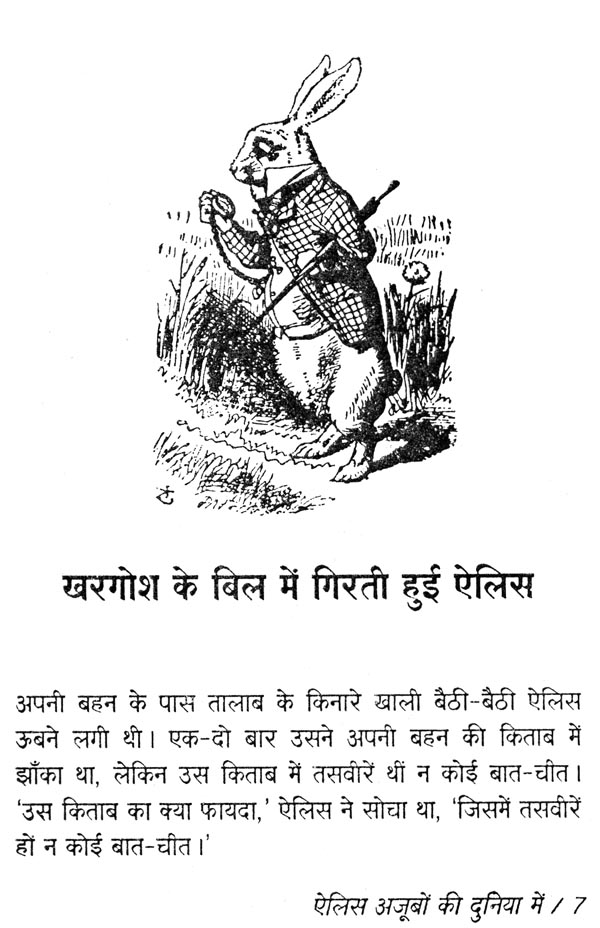 खरगोश के बिल में गिरती हुई ऐलिस

अपनी बहन के पास तालाब के किनारे खाली बैठी-बैठी ऐलिस ऊबने लगी थी। एक-दो बार उसने अपनी बहन की किताब में झाँका था, लेकिन उस किताब में तसवीरें थीं न कोई बात-चीत। 'उस किताब का क्या फायदा,' ऐलिस ने सोचा था, 'जिसमें तसवीरें हों न कोई बात-चीत।'

ऐलिस अजूबों की दुनिया में / 7